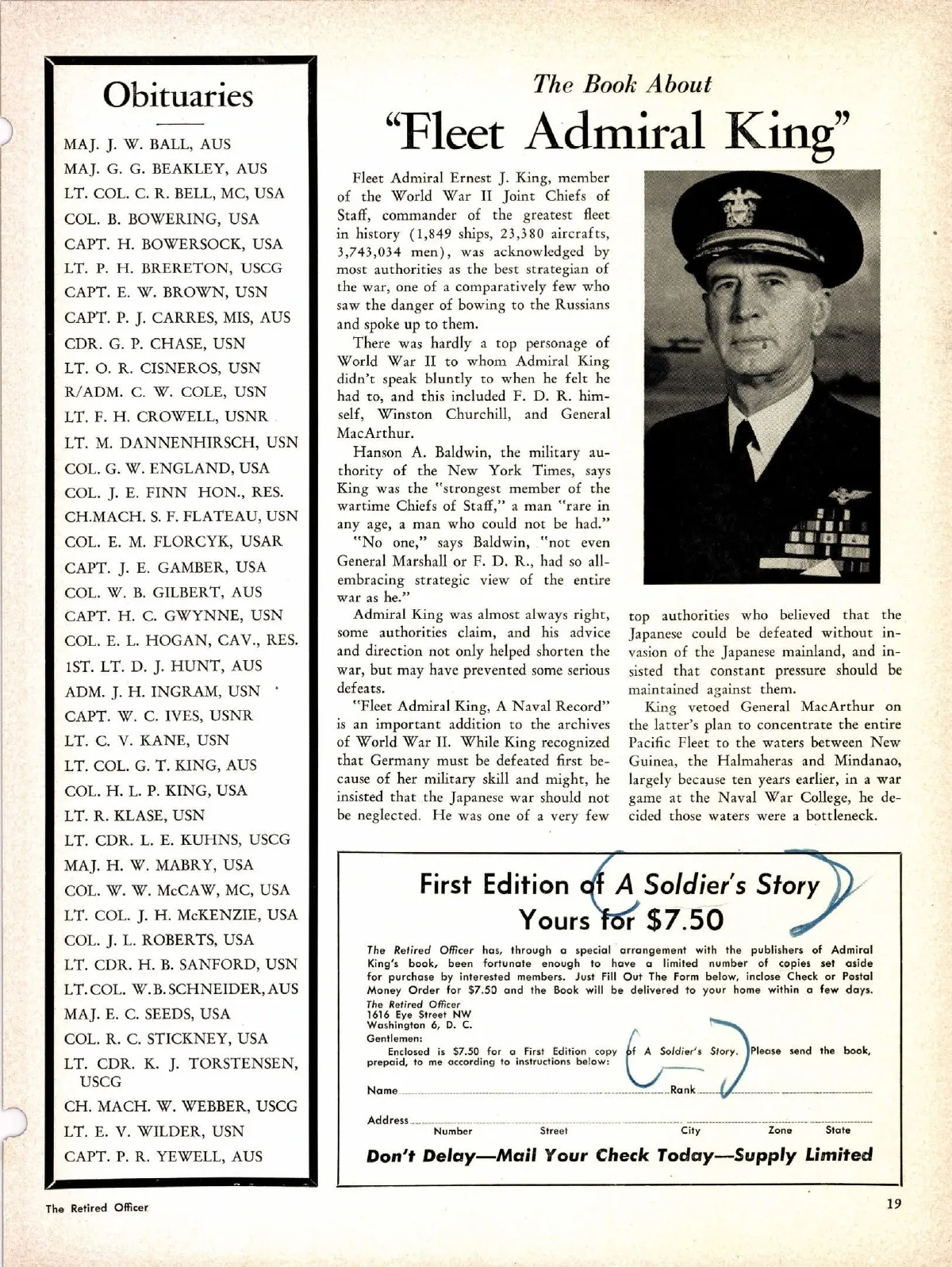 Obituaries

MAJ. J. W. BALL, AUS
MAJ. G. G. BEAKLEY, AUS
LT. COL. C. R. BELL, MC, USA
COL. B. BOWERING, USA
CAPT. H. BOWERSOCK, USA
LT. P. H. BRERETON, USCG
CAPT. E. W. BROWN, USN
CAPT. P. J. CARRES, MIS, AUS
CDR. G. P. CHASE, USN
LT. O. R. CISNEROS, USN
R/ADM. C. W. COLE, USN
LT. F. H. CROWELL, USNR
LT. M. DANNENHIRSCH, USN
COL. G. W. ENGLAND, USA
COL. J. E. FINN HON., RES.
CH.MACH. S. F. FLATEAU, USN
COL. E. M. FLORCYK, USAR
CAPT. J. E. GAMBER, USA
COL. W. B. GILBERT, AUS
CAPT. H. C. GWYNNE, USN
COL. E. L. HOGAN, CAV., RES.
1ST. LT. D. J. HUNT, AUS
ADM. J. H. INGRAM, USN
CAPT. W. C. IVES, USNR
LT. C. V. KANE, USN
LT. COL. G. T. KING, AUS
COL. H. L. P. KING, USA
LT. R. KLASE, USN
LT. CDR. L. E. KUHNS, USCG
MAJ. H. W. MABRY, USA
COL. W. W. McCAW, MC, USA
LT. COL. J. H. McKENZIE, USA
COL. J. L. ROBERTS, USA
LT. CDR. H. B. SANFORD, USN
LT.COL. W.B.SCHNEIDER, AUS
MAJ. E. C. SEEDS, USA
COL. R. C. STICKNEY, USA
LT. CDR. K. J. TORSTENSEN, USCG
CH. MACH. W. WEBBER, USCG
LT. E. V. WILDER, USN
CAPT. P. R. YEWELL, AUS

The Book About
"Fleet Admiral King"

Fleet Admiral Ernest J. King, member of the World War II Joint Chiefs of Staff, commander of the greatest fleet in history (1,849 ships, 23,380 aircrafts, 3,743,034 men), was acknowledged by most authorities as the best strategian of the war, one of a comparatively few who saw the danger of bowing to the Russians and spoke up to them.

There was hardly a top personage of World War II to whom Admiral King didn't speak bluntly to when he felt he had to, and this included F. D. R. himself, Winston Churchill, and General MacArthur.

Hanson A. Baldwin, the military authority of the New York Times, says King was the "strongest member of the wartime Chiefs of Staff," a man "rare in any age, a man who could not be had."

"No one," says Baldwin, "not even General Marshall or F. D. R., had so all-embracing strategic view of the entire war as he."

Admiral King was almost always right, some authorities claim, and his advice and direction not only helped shorten the war, but may have prevented some serious defeats.

"Fleet Admiral King, A Naval Record" is an important addition to the archives of World War II. While King recognized that Germany must be defeated first because of her military skill and might, he insisted that the Japanese war should not be neglected. He was one of a very few top authorities who believed that the Japanese could be defeated without invasion of the Japanese mainland, and insisted that constant pressure should be maintained against them.

King vetoed General MacArthur on the latter's plan to concentrate the entire Pacific Fleet to the waters between New Guinea, the Halmaheras and Mindanao, largely because ten years earlier, in a war game at the Naval War College, he decided those waters were a bottleneck.

First Edition of A Soldier's Story
Yours for $7.50

The Retired Officer has, through a special arrangement with the publishers of Admiral King's book, been fortunate enough to have a limited number of copies set aside for purchase by interested members. Just Fill Out The Form below, inclose Check or Postal Money Order for $7.50 and the Book will be delivered to your home within a few days.

The Retired Officer
1616 Eye Street NW
Washington 6, D. C.
Gentlemen:
Enclosed is $7.50 for a First Edition copy of A Soldier's Story. Please send the book, prepaid, to me according to instructions below:

Name Rank
Address
Number Street City Zone State

Don't Delay—Mail Your Check Today—Supply Limited

The Retired Officer 19